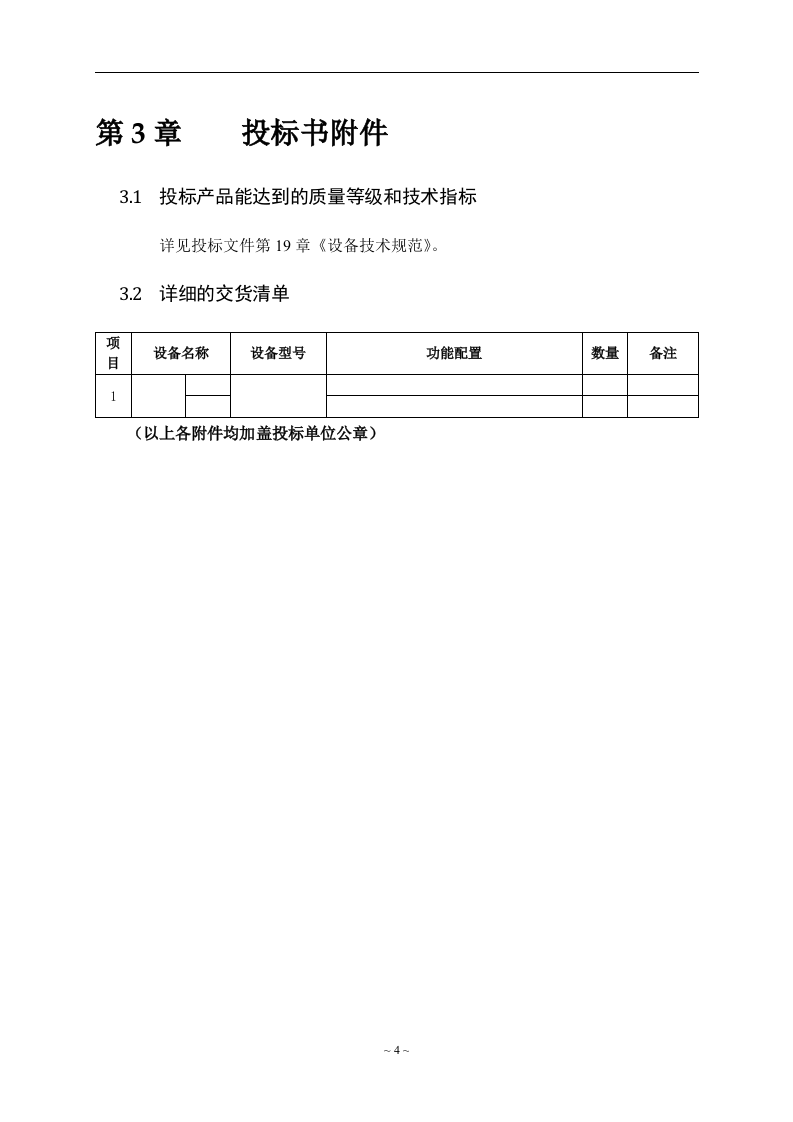 第 3 章　　投标书附件

3.1　投标产品能达到的质量等级和技术指标

详见投标文件第 19 章《设备技术规范》。

3.2　详细的交货清单

| 项目 | 设备名称 | | 设备型号 | 功能配置 | 数量 | 备注 |
|---|---|---|---|---|---|---|
| 1 | | | | | | |
| | | | | | | |

（以上各附件均加盖投标单位公章）

~ 4 ~